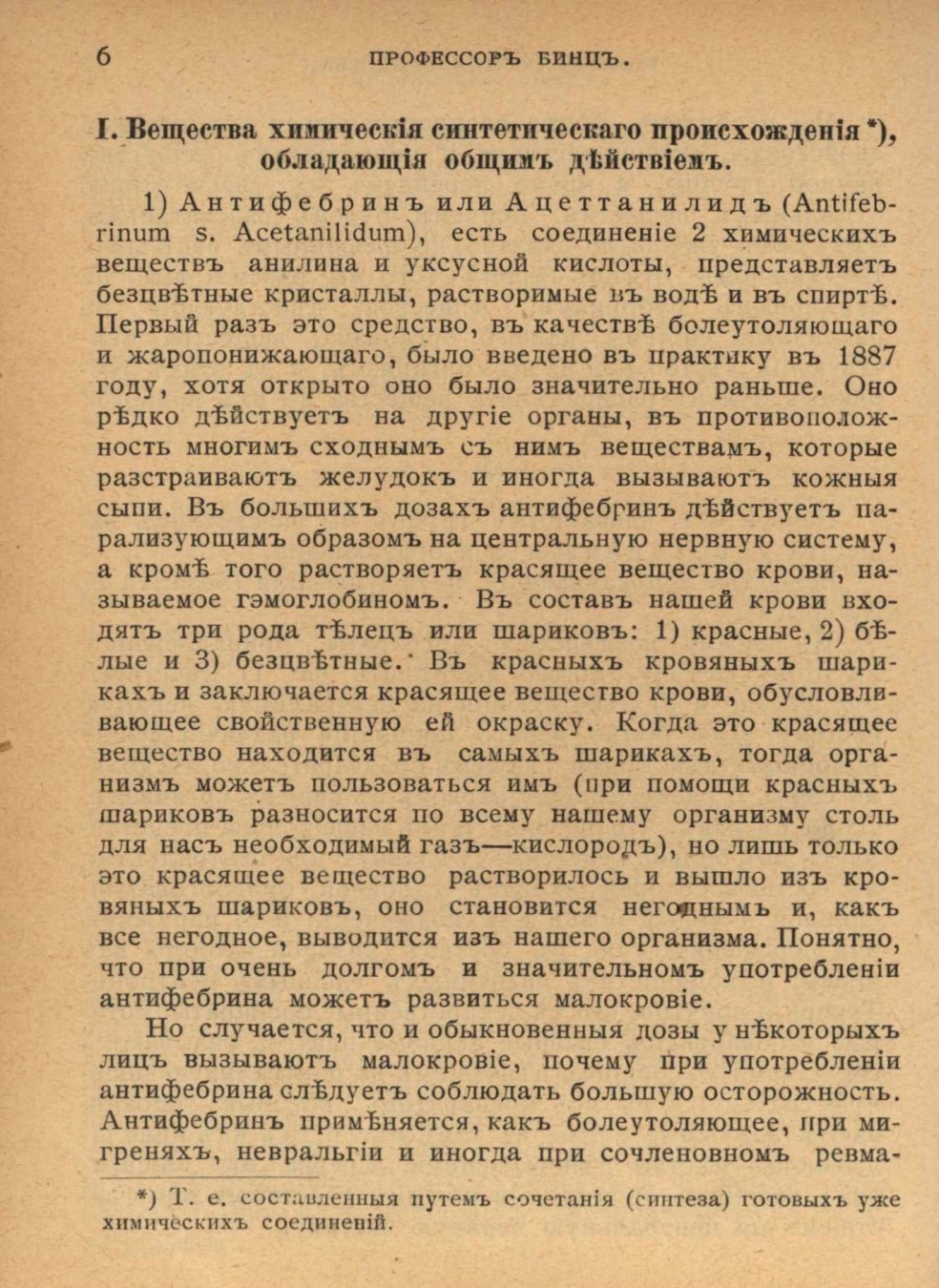 6 ПРОФЕССОРЪ БИНЦЪ.

I. Вещества химическія синтетическаго происхожденія *), обладающія общимъ дѣйствіемъ.

1) Антифебринъ или Ацеттанилидъ (Antifebrinum s. Acetanilidum), есть соединеніе 2 химическихъ веществъ анилина и уксусной кислоты, представляетъ безцвѣтные кристаллы, растворимые въ водѣ и въ спиртѣ. Первый разъ это средство, въ качествѣ болеутоляющаго и жаропонижающаго, было введено въ практику въ 1887 году, хотя открыто оно было значительно раньше. Оно рѣдко дѣйствуетъ на другіе органы, въ противоположность многимъ сходнымъ съ нимъ веществамъ, которые разстраиваютъ желудокъ и иногда вызываютъ кожныя сыпи. Въ большихъ дозахъ антифебринъ дѣйствуетъ парализующимъ образомъ на центральную нервную систему, а кромѣ того растворяетъ красящее вещество крови, называемое гэмоглобиномъ. Въ составъ нашей крови входятъ три рода тѣлецъ или шариковъ: 1) красные, 2) бѣлые и 3) безцвѣтные. Въ красныхъ кровяныхъ шарикахъ и заключается красящее вещество крови, обусловливающее свойственную ей окраску. Когда это красящее вещество находится въ самыхъ шарикахъ, тогда организмъ можетъ пользоваться имъ (при помощи красныхъ шариковъ разносится по всему нашему организму столь для насъ необходимый газъ—кислородъ), но лишь только это красящее вещество растворилось и вышло изъ кровяныхъ шариковъ, оно становится негоднымъ и, какъ все негодное, выводится изъ нашего организма. Понятно, что при очень долгомъ и значительномъ употребленіи антифебрина можетъ развиться малокровіе.

Но случается, что и обыкновенныя дозы у нѣкоторыхъ лицъ вызываютъ малокровіе, почему при употребленіи антифебрина слѣдуетъ соблюдать большую осторожность. Антифебринъ примѣняется, какъ болеутоляющее, при мигреняхъ, невральгіи и иногда при сочленовномъ ревма-

*) Т. е. составленныя путемъ сочетанія (синтеза) готовыхъ уже химическихъ соединеній.